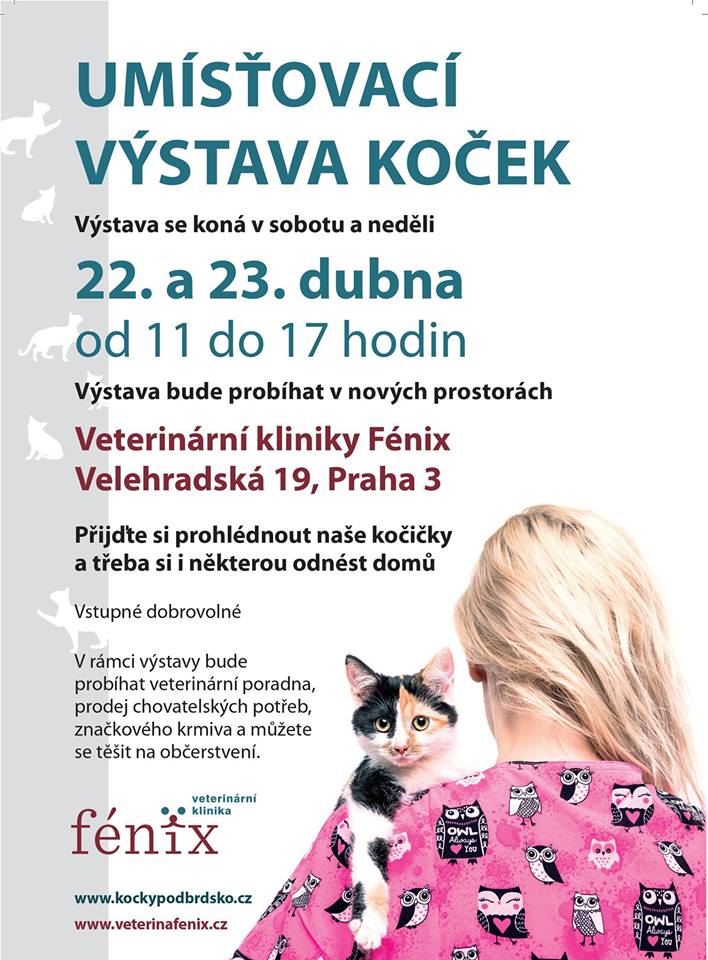 UMÍSŤOVACÍ VÝSTAVA KOČEK

Výstava se koná v sobotu a neděli

22. a 23. dubna
od 11 do 17 hodin

Výstava bude probíhat v nových prostorách

Veterinární kliniky Fénix
Velehradská 19, Praha 3

Přijďte si prohlédnout naše kočičky a třeba si i některou odnést domů

Vstupné dobrovolné

V rámci výstavy bude probíhat veterinární poradna, prodej chovatelských potřeb, značkového krmiva a můžete se těšit na občerstvení.

veterinární klinika
fénix

www.kockypodbrdsko.cz
www.veterinafenix.cz

OWL Always You

OWL Always You